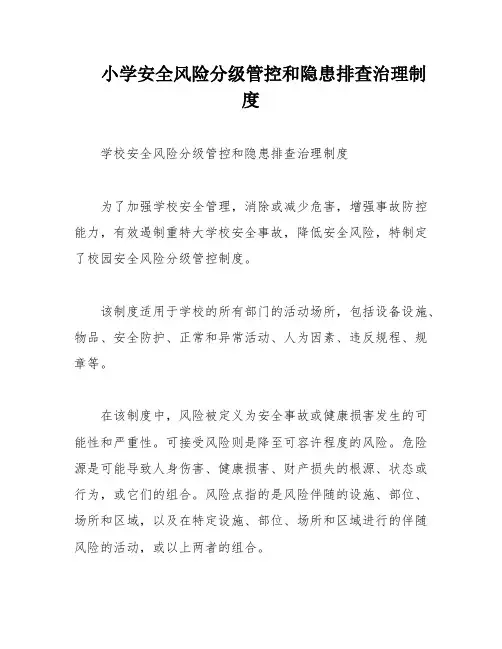 小学安全风险分级管控和隐患排查治理制度

学校安全风险分级管控和隐患排查治理制度

为了加强学校安全管理，消除或减少危害，增强事故防控能力，有效遏制重特大学校安全事故，降低安全风险，特制定了校园安全风险分级管控制度。

该制度适用于学校的所有部门的活动场所，包括设备设施、物品、安全防护、正常和异常活动、人为因素、违反规程、规章等。

在该制度中，风险被定义为安全事故或健康损害发生的可能性和严重性。可接受风险则是降至可容许程度的风险。危险源是可能导致人身伤害、健康损害、财产损失的根源、状态或行为，或它们的组合。风险点指的是风险伴随的设施、部位、场所和区域，以及在特定设施、部位、场所和区域进行的伴随风险的活动，或以上两者的组合。